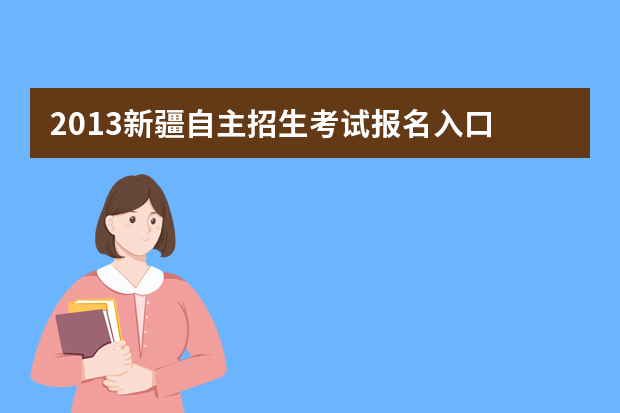 2013新疆自主招生考试报名入口